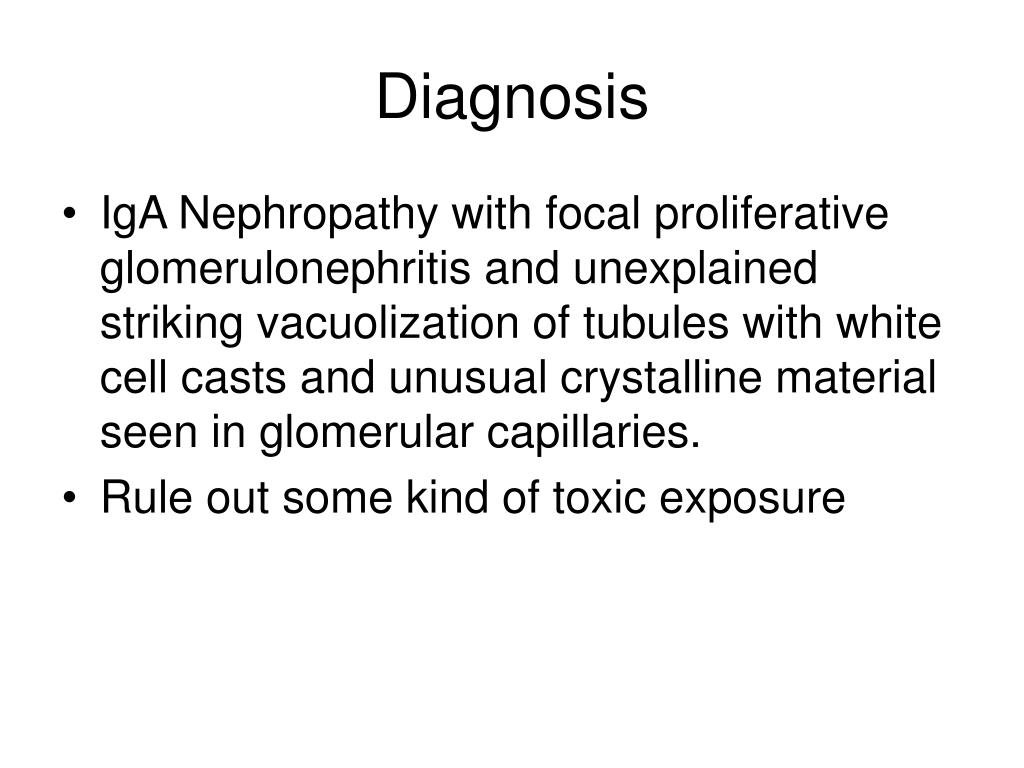 Diagnosis

• IgA Nephropathy with focal proliferative glomerulonephritis and unexplained striking vacuolization of tubules with white cell casts and unusual crystalline material seen in glomerular capillaries.

• Rule out some kind of toxic exposure